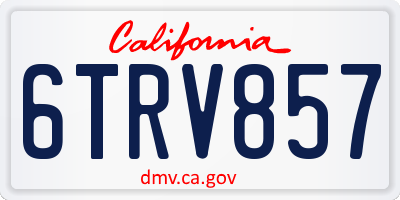 California

6TRV857

dmv.ca.gov